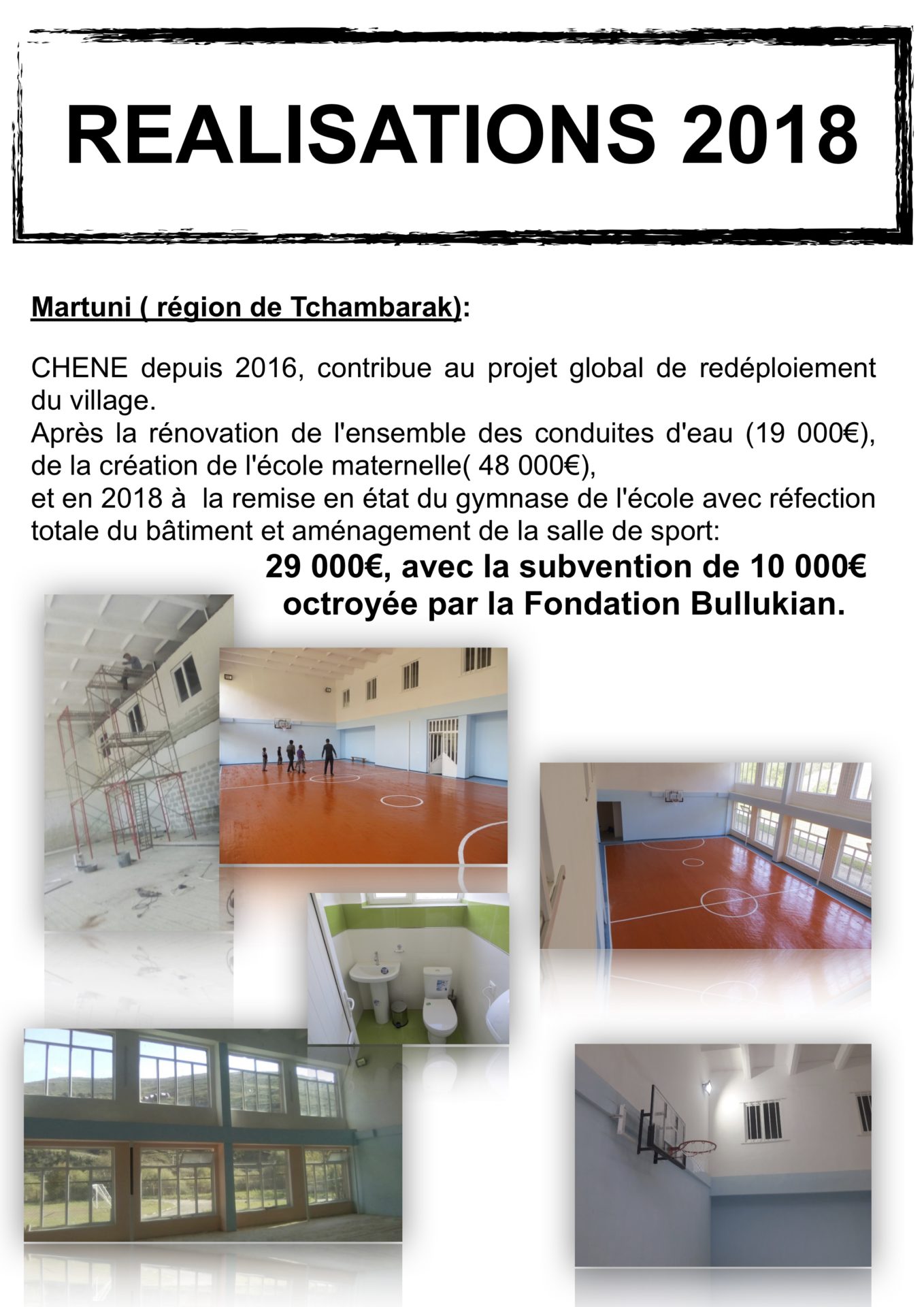 REALISATIONS 2018

Martuni ( région de Tchambarak):

CHENE depuis 2016, contribue au projet global de redéploiement du village.
Après la rénovation de l'ensemble des conduites d'eau (19 000€), de la création de l'école maternelle( 48 000€),
et en 2018 à la remise en état du gymnase de l'école avec réfection totale du bâtiment et aménagement de la salle de sport:

29 000€, avec la subvention de 10 000€ octroyée par la Fondation Bullukian.